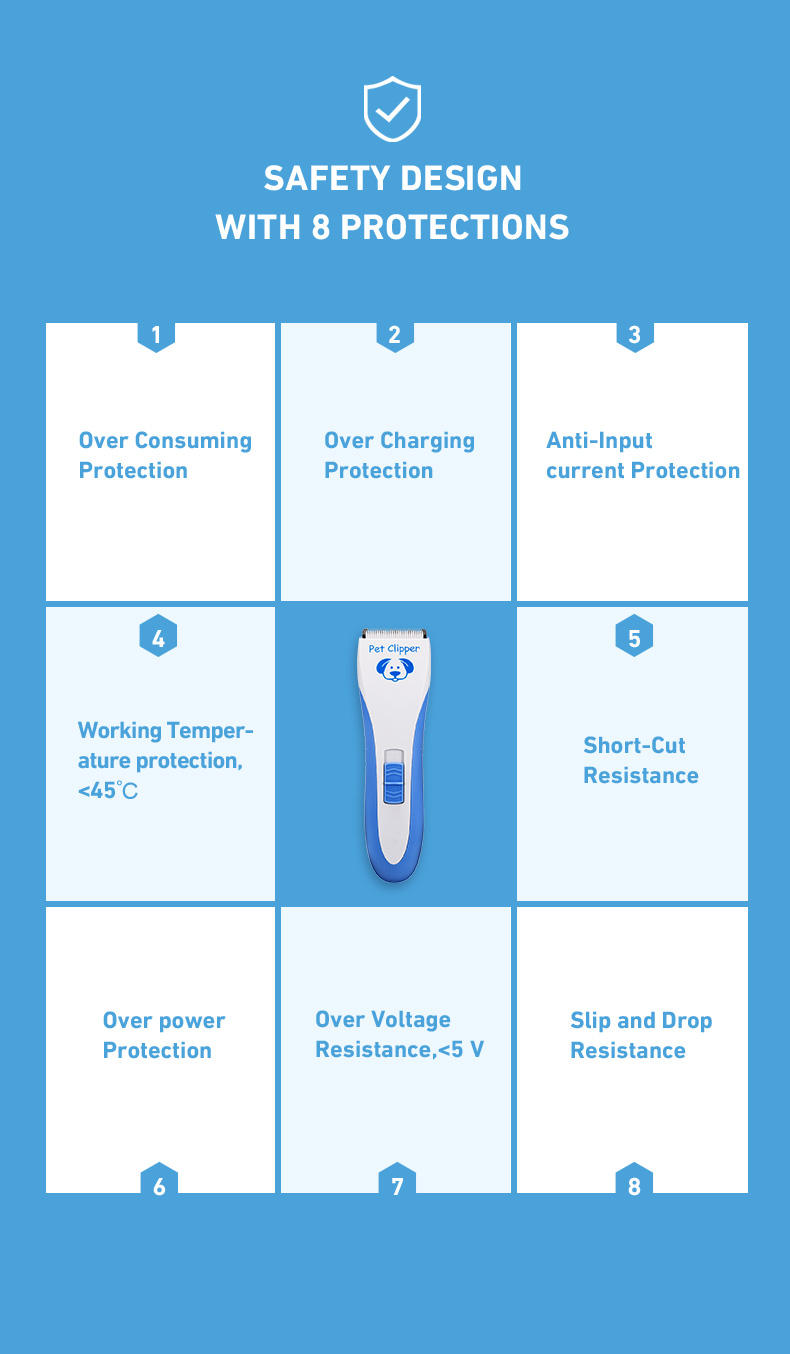 SAFETY DESIGN
WITH 8 PROTECTIONS

1

Over Consuming Protection

2

Over Charging Protection

3

Anti-Input current Protection

4

Working Temperature protection, <45℃

Pet Clipper

5

Short-Cut Resistance

Over power Protection

6

Over Voltage Resistance,<5 V

7

Slip and Drop Resistance

8